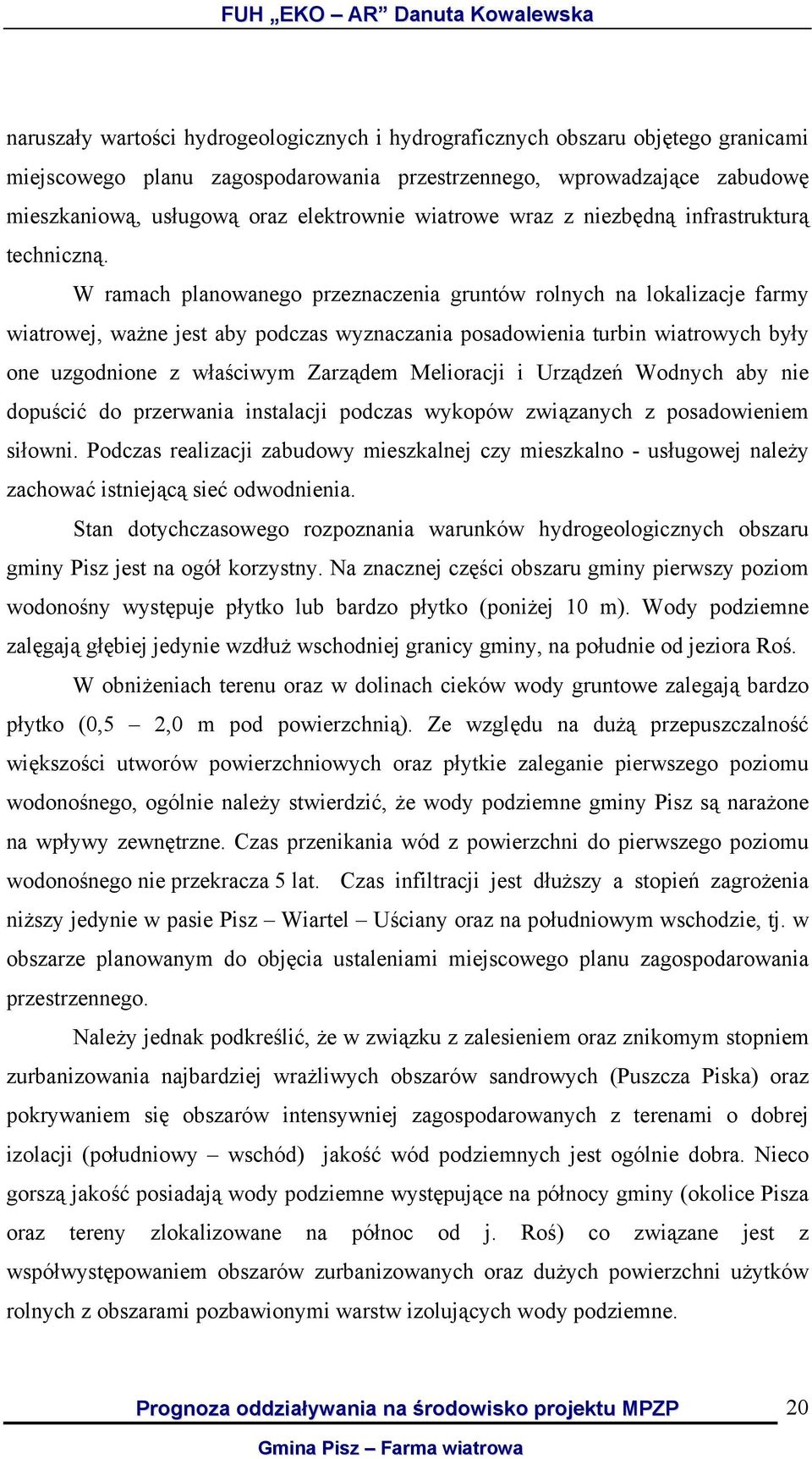 FUH „EKO – AR” Danuta Kowalewska

naruszały wartości hydrogeologicznych i hydrograficznych obszaru objętego granicami miejscowego planu zagospodarowania przestrzennego, wprowadzające zabudowę mieszkaniową, usługową oraz elektrownie wiatrowe wraz z niezbędną infrastrukturą techniczną.

W ramach planowanego przeznaczenia gruntów rolnych na lokalizacje farmy wiatrowej, ważne jest aby podczas wyznaczania posadowienia turbin wiatrowych były one uzgodnione z właściwym Zarządem Melioracji i Urządzeń Wodnych aby nie dopuścić do przerwania instalacji podczas wykopów związanych z posadowieniem siłowni. Podczas realizacji zabudowy mieszkalnej czy mieszkalno - usługowej należy zachować istniejącą sieć odwodnienia.

Stan dotychczasowego rozpoznania warunków hydrogeologicznych obszaru gminy Pisz jest na ogół korzystny. Na znacznej części obszaru gminy pierwszy poziom wodonośny występuje płytko lub bardzo płytko (poniżej 10 m). Wody podziemne zalęgają głębiej jedynie wzdłuż wschodniej granicy gminy, na południe od jeziora Roś.

W obniżeniach terenu oraz w dolinach cieków wody gruntowe zalegają bardzo płytko (0,5 – 2,0 m pod powierzchnią). Ze względu na dużą przepuszczalność większości utworów powierzchniowych oraz płytkie zaleganie pierwszego poziomu wodonośnego, ogólnie należy stwierdzić, że wody podziemne gminy Pisz są narażone na wpływy zewnętrzne. Czas przenikania wód z powierzchni do pierwszego poziomu wodonośnego nie przekracza 5 lat. Czas infiltracji jest dłuższy a stopień zagrożenia niższy jedynie w pasie Pisz – Wiartel – Uściany oraz na południowym wschodzie, tj. w obszarze planowanym do objęcia ustaleniami miejscowego planu zagospodarowania przestrzennego.

Należy jednak podkreślić, że w związku z zalesieniem oraz znikomym stopniem zurbanizowania najbardziej wrażliwych obszarów sandrowych (Puszcza Piska) oraz pokrywaniem się obszarów intensywniej zagospodarowanych z terenami o dobrej izolacji (południowy – wschód) jakość wód podziemnych jest ogólnie dobra. Nieco gorszą jakość posiadają wody podziemne występujące na północy gminy (okolice Pisza oraz tereny zlokalizowane na północ od j. Roś) co związane jest z współwystępowaniem obszarów zurbanizowanych oraz dużych powierzchni użytków rolnych z obszarami pozbawionymi warstw izolujących wody podziemne.

Prognoza oddziaływania na środowisko projektu MPZP 20

Gmina Pisz – Farma wiatrowa